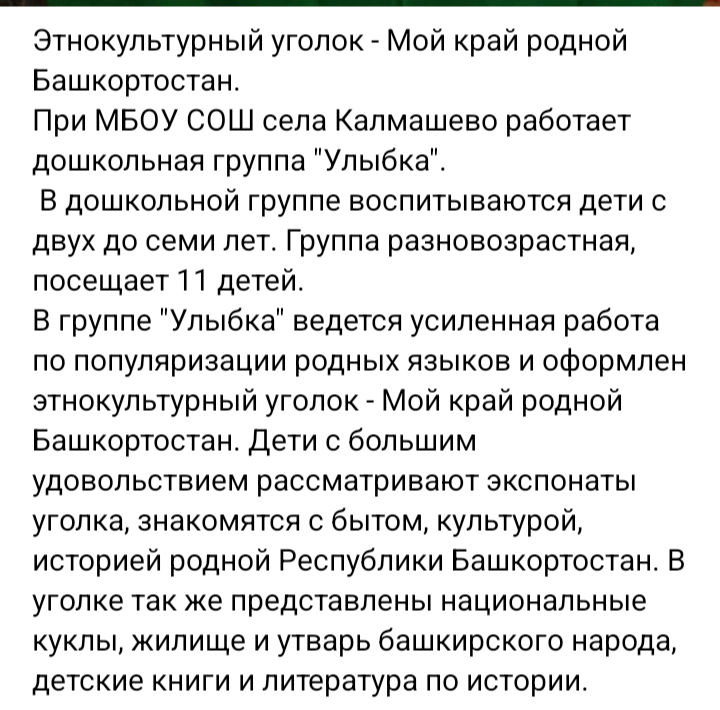 Этнокультурный уголок - Мой край родной Башкортостан.
При МБОУ СОШ села Калмашево работает дошкольная группа "Улыбка".
 В дошкольной группе воспитываются дети с двух до семи лет. Группа разновозрастная, посещает 11 детей.
В группе "Улыбка" ведется усиленная работа по популяризации родных языков и оформлен этнокультурный уголок - Мой край родной Башкортостан. Дети с большим удовольствием рассматривают экспонаты уголка, знакомятся с бытом, культурой, историей родной Республики Башкортостан. В уголке так же представлены национальные куклы, жилище и утварь башкирского народа, детские книги и литература по истории.